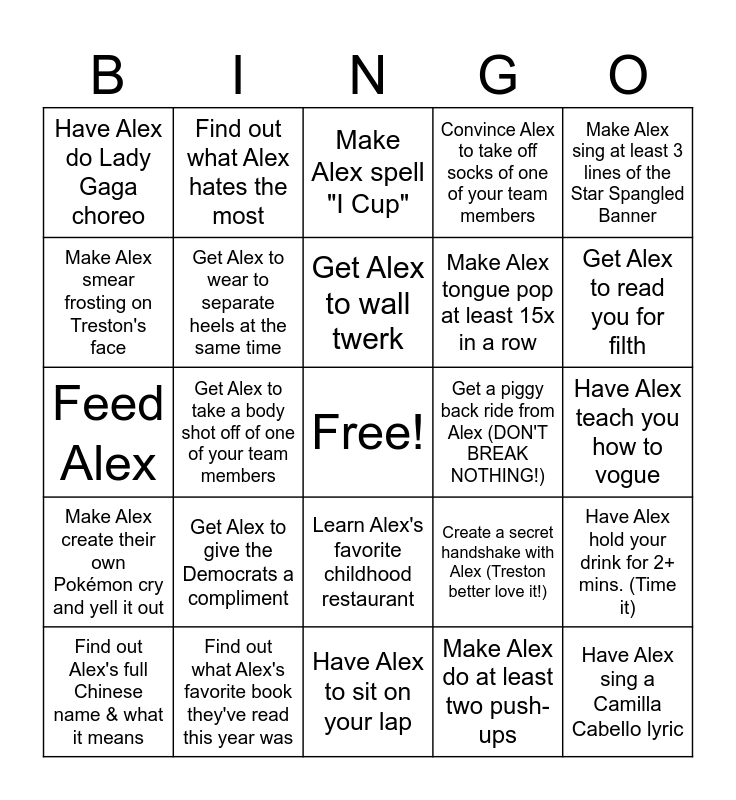 | B | I | N | G | O |
|---|---|---|---|---|
| Have Alex do Lady Gaga choreo | Find out what Alex hates the most | Make Alex spell "I Cup" | Convince Alex to take off socks of one of your team members | Make Alex sing at least 3 lines of the Star Spangled Banner |
| Make Alex smear frosting on Treston's face | Get Alex to wear to separate heels at the same time | Get Alex to wall twerk | Make Alex tongue pop at least 15x in a row | Get Alex to read you for filth |
| Feed Alex | Get Alex to take a body shot off of one of your team members | Free! | Get a piggy back ride from Alex (DON'T BREAK NOTHING!) | Have Alex teach you how to vogue |
| Make Alex create their own Pokémon cry and yell it out | Get Alex to give the Democrats a compliment | Learn Alex's favorite childhood restaurant | Create a secret handshake with Alex (Treston better love it!) | Have Alex hold your drink for 2+ mins. (Time it) |
| Find out Alex's full Chinese name & what it means | Find out what Alex's favorite book they've read this year was | Have Alex to sit on your lap | Make Alex do at least two push-ups | Have Alex sing a Camilla Cabello lyric |